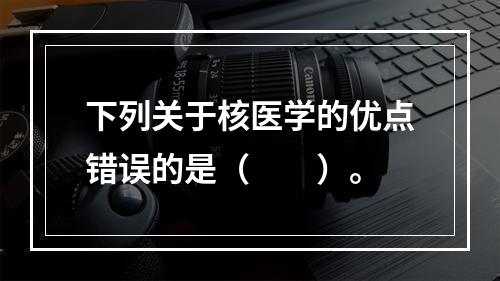 下列关于核医学的优点错误的是（　　）。